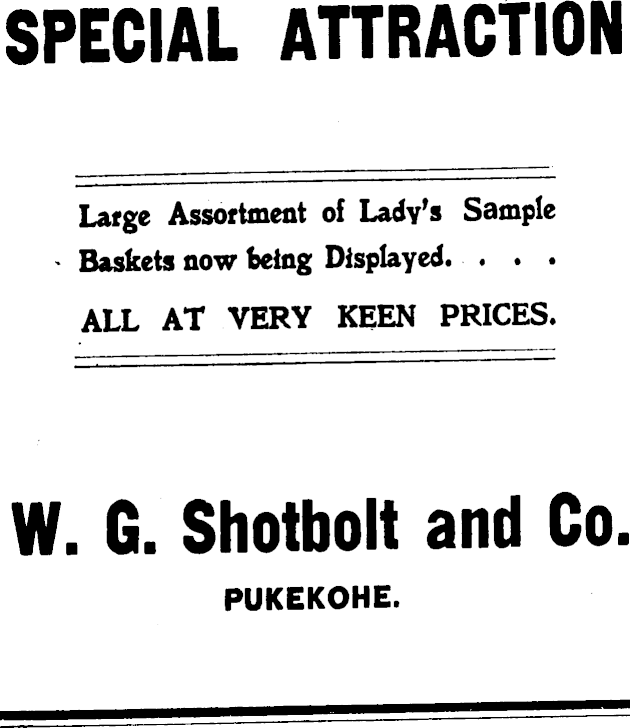 SPECIAL ATTRACTION

Large Assortment of Lady's Sample Baskets now being Displayed. . . .

ALL AT VERY KEEN PRICES.

W. G. Shotbolt and Co.

PUKEKOHE.